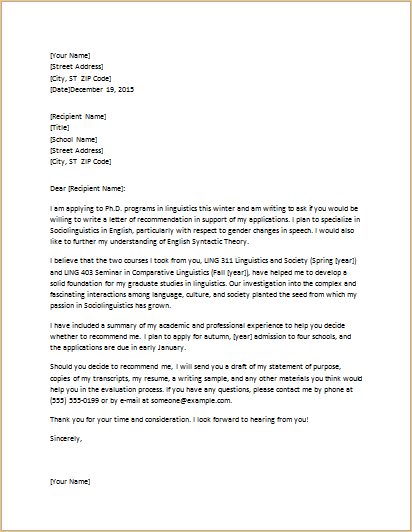 [Your Name]
[Street Address]
[City, ST ZIP Code]
[Date]December 19, 2015

[Recipient Name]
[Title]
[School Name]
[Street Address]
[City, ST ZIP Code]

Dear [Recipient Name]:

I am applying to Ph.D. programs in linguistics this winter and am writing to ask if you would be willing to write a letter of recommendation in support of my applications. I plan to specialize in Sociolinguistics in English, particularly with respect to gender changes in speech. I would also like to further my understanding of English Syntactic Theory.

I believe that the two courses I took from you, LING 311 Linguistics and Society (Spring [year]) and LING 403 Seminar in Comparative Linguistics (Fall [year]), have helped me to develop a solid foundation for my graduate studies in linguistics. Our investigation into the complex and fascinating interactions among language, culture, and society planted the seed from which my passion in Sociolinguistics has grown.

I have included a summary of my academic and professional experience to help you decide whether to recommend me. I plan to apply for autumn, [year] admission to four schools, and the applications are due in early January.

Should you decide to recommend me, I will send you a draft of my statement of purpose, copies of my transcripts, my resume, a writing sample, and any other materials you think would help you in the evaluation process. If you have any questions, please contact me by phone at (555) 555-0199 or by e-mail at someone@example.com.

Thank you for your time and consideration. I look forward to hearing from you!

Sincerely,

[Your Name]